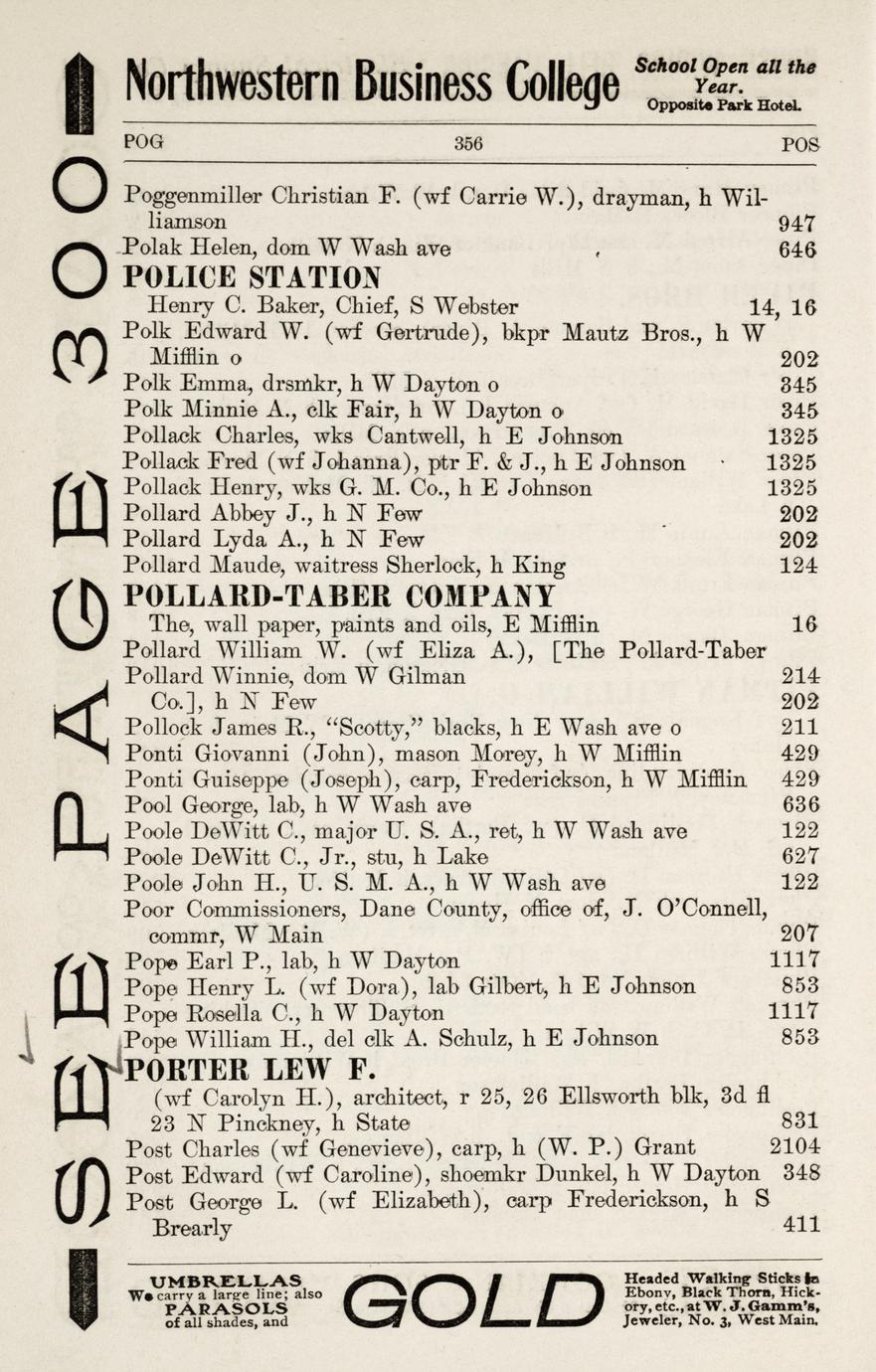 SEE PAGE 300

Northwestern Business College School Open all the Year. Opposite Park Hotel.

POG 356 POS

Poggenmiller Christian F. (wf Carrie W.), drayman, h Williamson 947
Polak Helen, dom W Wash ave 646
POLICE STATION
Henry C. Baker, Chief, S Webster 14, 16
Polk Edward W. (wf Gertrude), bkpr Mautz Bros., h W Mifflin o 202
Polk Emma, drsmkr, h W Dayton o 345
Polk Minnie A., clk Fair, h W Dayton o 345
Pollack Charles, wks Cantwell, h E Johnson 1325
Pollack Fred (wf Johanna), ptr F. & J., h E Johnson 1325
Pollack Henry, wks G. M. Co., h E Johnson 1325
Pollard Abbey J., h N Few 202
Pollard Lyda A., h N Few 202
Pollard Maude, waitress Sherlock, h King 124
POLLARD-TABER COMPANY
The, wall paper, paints and oils, E Mifflin 16
Pollard William W. (wf Eliza A.), [The Pollard-Taber
Pollard Winnie, dom W Gilman 214
Co.], h N Few 202
Pollock James R., "Scotty," blacks, h E Wash ave o 211
Ponti Giovanni (John), mason Morey, h W Mifflin 429
Ponti Guiseppe (Joseph), carp, Frederickson, h W Mifflin 429
Pool George, lab, h W Wash ave 636
Poole DeWitt C., major U. S. A., ret, h W Wash ave 122
Poole DeWitt C., Jr., stu, h Lake 627
Poole John H., U. S. M. A., h W Wash ave 122
Poor Commissioners, Dane County, office of, J. O'Connell, commr, W Main 207
Pope Earl P., lab, h W Dayton 1117
Pope Henry L. (wf Dora), lab Gilbert, h E Johnson 853
Pope Rosella C., h W Dayton 1117
Pope William H., del clk A. Schulz, h E Johnson 853
PORTER LEW F.
(wf Carolyn H.), architect, r 25, 26 Ellsworth blk, 3d fl 23 N Pinckney, h State 831
Post Charles (wf Genevieve), carp, h (W. P.) Grant 2104
Post Edward (wf Caroline), shoemkr Dunkel, h W Dayton 348
Post George L. (wf Elizabeth), carp Frederickson, h S Brearly 411

UMBRELLAS We carry a large line; also PARASOLS of all shades, and GOLD Headed Walking Sticks in Ebony, Black Thorn, Hickory, etc., at W. J. Gamm's, Jeweler, No. 3, West Main.